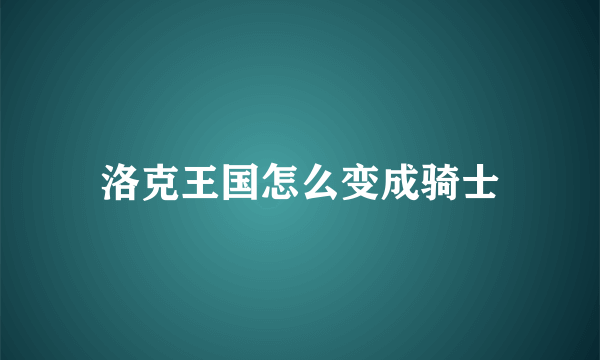 洛克王国怎么变成骑士